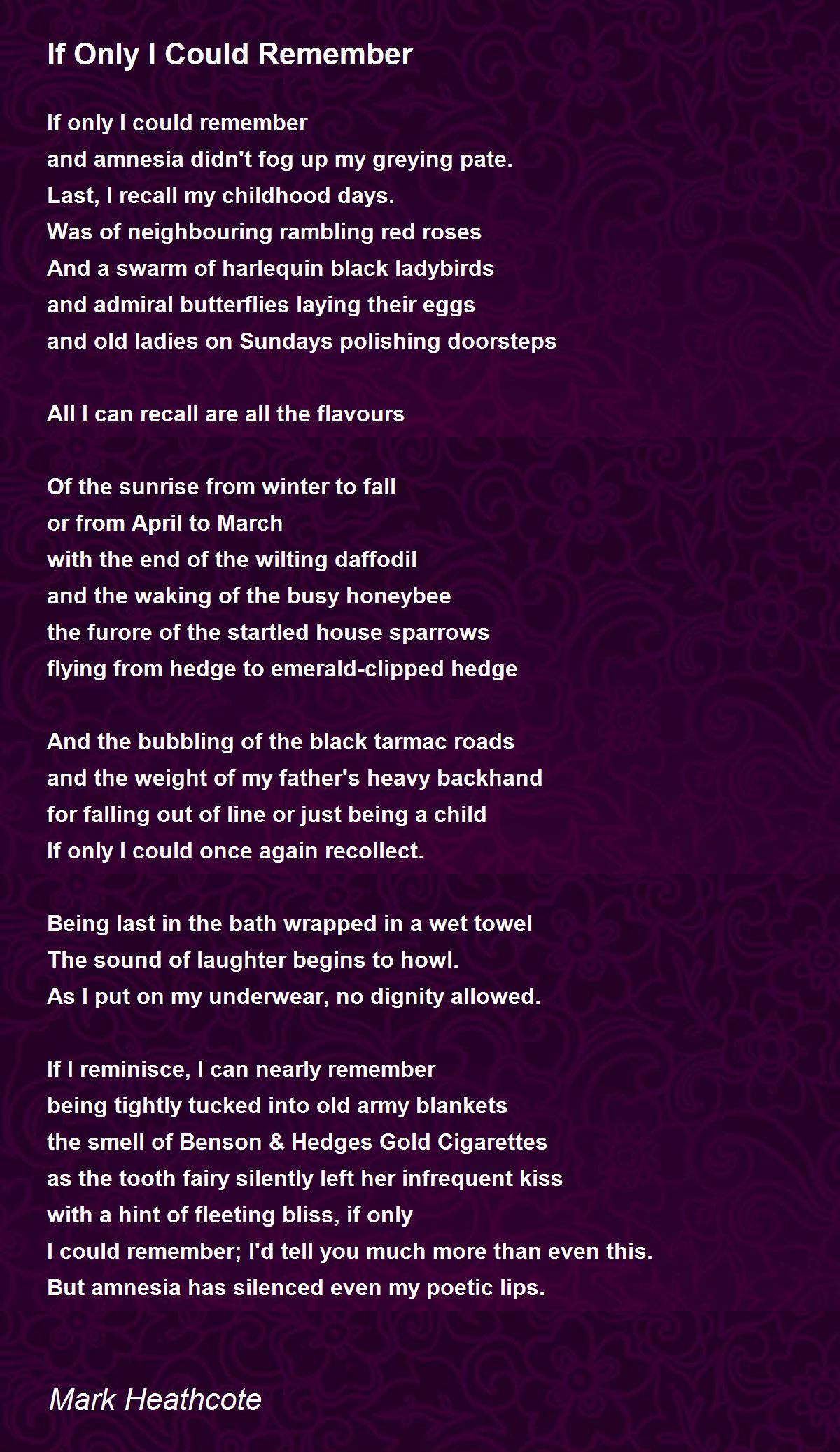 If Only I Could Remember

If only I could remember
and amnesia didn't fog up my greying pate.
Last, I recall my childhood days.
Was of neighbouring rambling red roses
And a swarm of harlequin black ladybirds
and admiral butterflies laying their eggs
and old ladies on Sundays polishing doorsteps

All I can recall are all the flavours

Of the sunrise from winter to fall
or from April to March
with the end of the wilting daffodil
and the waking of the busy honeybee
the furore of the startled house sparrows
flying from hedge to emerald-clipped hedge

And the bubbling of the black tarmac roads
and the weight of my father's heavy backhand
for falling out of line or just being a child
If only I could once again recollect.

Being last in the bath wrapped in a wet towel
The sound of laughter begins to howl.
As I put on my underwear, no dignity allowed.

If I reminisce, I can nearly remember
being tightly tucked into old army blankets
the smell of Benson & Hedges Gold Cigarettes
as the tooth fairy silently left her infrequent kiss
with a hint of fleeting bliss, if only
I could remember; I'd tell you much more than even this.
But amnesia has silenced even my poetic lips.

Mark Heathcote